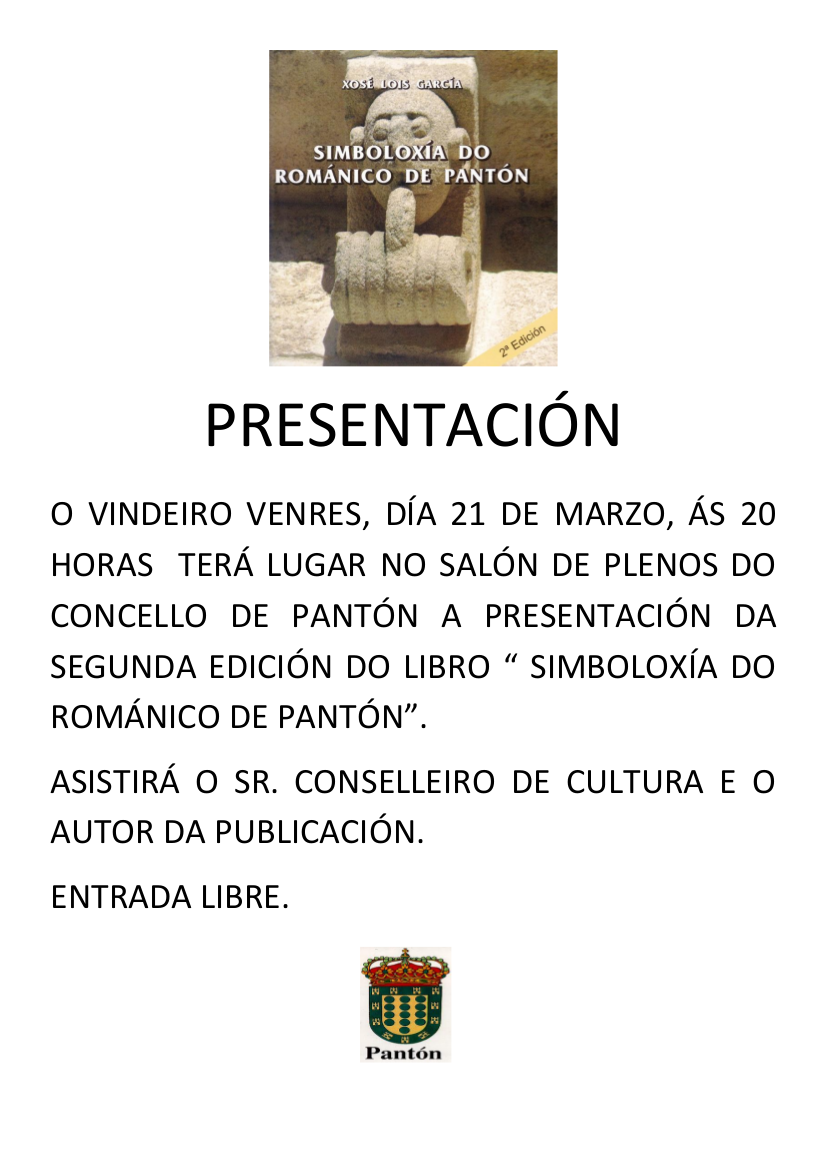 XOSÉ LOIS GARCÍA

SIMBOLOXÍA DO ROMÁNICO DE PANTÓN

2ª Edición

PRESENTACIÓN

O VINDEIRO VENRES, DÍA 21 DE MARZO, ÁS 20 HORAS TERÁ LUGAR NO SALÓN DE PLENOS DO CONCELLO DE PANTÓN A PRESENTACIÓN DA SEGUNDA EDICIÓN DO LIBRO " SIMBOLOXÍA DO ROMÁNICO DE PANTÓN".

ASISTIRÁ O SR. CONSELLEIRO DE CULTURA E O AUTOR DA PUBLICACIÓN.

ENTRADA LIBRE.

Pantón